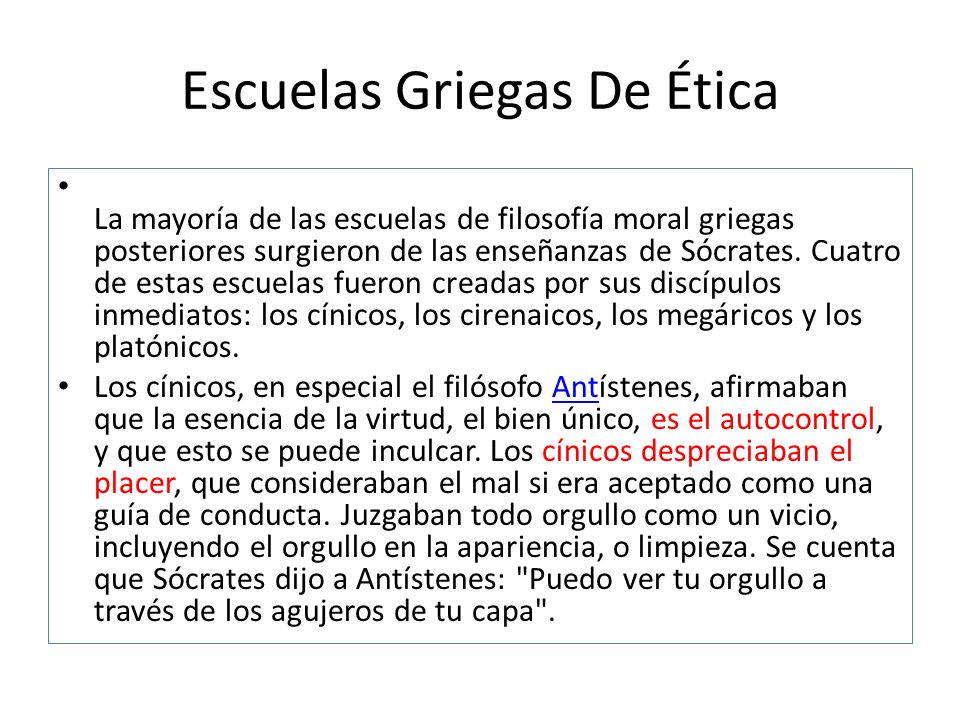 Escuelas Griegas De Ética

•

La mayoría de las escuelas de filosofía moral griegas posteriores surgieron de las enseñanzas de Sócrates. Cuatro de estas escuelas fueron creadas por sus discípulos inmediatos: los cínicos, los cirenaicos, los megáricos y los platónicos.

• Los cínicos, en especial el filósofo Antístenes, afirmaban que la esencia de la virtud, el bien único, es el autocontrol, y que esto se puede inculcar. Los cínicos despreciaban el placer, que consideraban el mal si era aceptado como una guía de conducta. Juzgaban todo orgullo como un vicio, incluyendo el orgullo en la apariencia, o limpieza. Se cuenta que Sócrates dijo a Antístenes: "Puedo ver tu orgullo a través de los agujeros de tu capa".